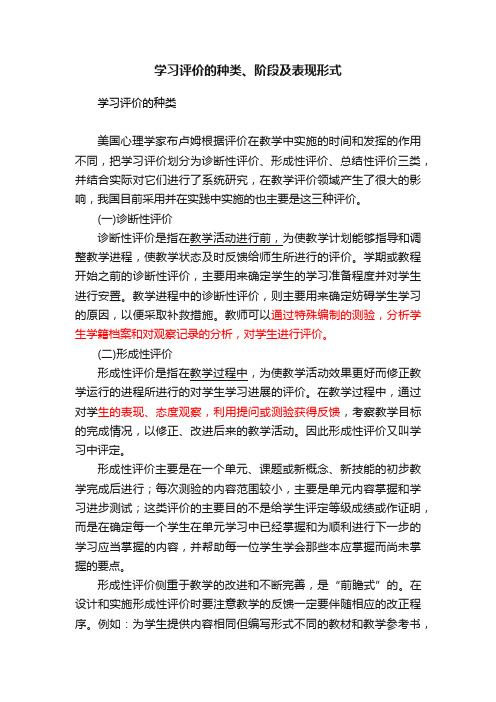 学习评价的种类、阶段及表现形式

学习评价的种类

美国心理学家布卢姆根据评价在教学中实施的时间和发挥的作用不同，把学习评价划分为诊断性评价、形成性评价、总结性评价三类，并结合实际对它们进行了系统研究，在教学评价领域产生了很大的影响，我国目前采用并在实践中实施的也主要是这三种评价。

(一)诊断性评价

诊断性评价是指在教学活动进行前，为使教学计划能够指导和调整教学进程，使教学状态及时反馈给师生所进行的评价。学期或教程开始之前的诊断性评价，主要用来确定学生的学习准备程度并对学生进行安置。教学进程中的诊断性评价，则主要用来确定妨碍学生学习的原因，以便采取补救措施。教师可以通过特殊编制的测验，分析学生学籍档案和对观察记录的分析，对学生进行评价。

(二)形成性评价

形成性评价是指在教学过程中，为使教学活动效果更好而修正教学运行的进程所进行的对学生学习进展的评价。在教学过程中，通过对学生的表现、态度观察，利用提问或测验获得反馈，考察教学目标的完成情况，以修正、改进后来的教学活动。因此形成性评价又叫学习中评定。

形成性评价主要是在一个单元、课题或新概念、新技能的初步教学完成后进行；每次测验的内容范围较小，主要是单元内容掌握和学习进步测试；这类评价的主要目的不是给学生评定等级成绩或作证明，而是在确定每一个学生在单元学习中已经掌握和为顺利进行下一步的学习应当掌握的内容，并帮助每一位学生学会那些本应掌握而尚未掌握的要点。

形成性评价侧重于教学的改进和不断完善，是“前瞻式”的。在设计和实施形成性评价时要注意教学的反馈一定要伴随相应的改正程序。例如：为学生提供内容相同但编写形式不同的教材和教学参考书，